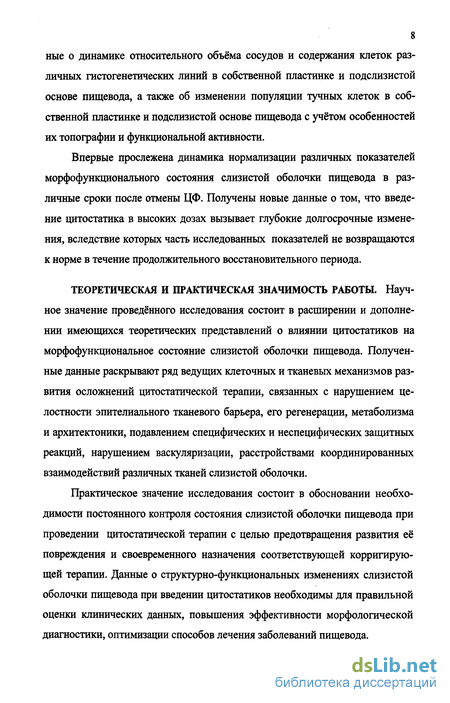 8

ные о динамике относительного объёма сосудов и содержания клеток различных гистогенетических линий в собственной пластинке и подслизистой основе пищевода, а также об изменении популяции тучных клеток в собственной пластинке и подслизистой основе пищевода с учётом особенностей их топографии и функциональной активности.

Впервые прослежена динамика нормализации различных показателей морфофункционального состояния слизистой оболочки пищевода в различные сроки после отмены ЦФ. Получены новые данные о том, что введение цитостатика в высоких дозах вызывает глубокие долгосрочные изменения, вследствие которых часть исследованных показателей не возвращаются к норме в течение продолжительного восстановительного периода.

ТЕОРЕТИЧЕСКАЯ И ПРАКТИЧЕСКАЯ ЗНАЧИМОСТЬ РАБОТЫ. Научное значение проведённого исследования состоит в расширении и дополнении имеющихся теоретических представлений о влиянии цитостатиков на морфофункциональное состояние слизистой оболочки пищевода. Полученные данные раскрывают ряд ведущих клеточных и тканевых механизмов развития осложнений цитостатической терапии, связанных с нарушением целостности эпителиального тканевого барьера, его регенерации, метаболизма и архитектоники, подавлением специфических и неспецифических защитных реакций, нарушением васкуляризации, расстройствами координированных взаимодействий различных тканей слизистой оболочки.

Практическое значение исследования состоит в обосновании необходимости постоянного контроля состояния слизистой оболочки пищевода при проведении цитостатической терапии с целью предотвращения развития её повреждения и своевременного назначения соответствующей корригирующей терапии. Данные о структурно-функциональных изменениях слизистой оболочки пищевода при введении цитостатиков необходимы для правильной оценки клинических данных, повышения эффективности морфологической диагностики, оптимизации способов лечения заболеваний пищевода.

dsLib.net
библиотека диссертаций